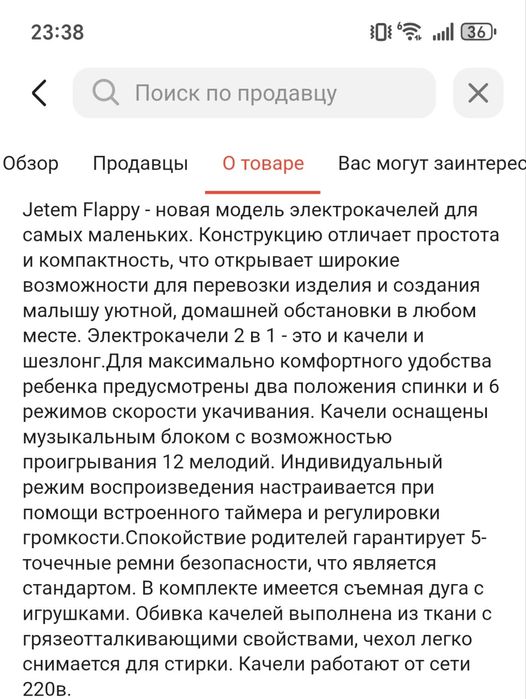 23:38

36

Поиск по продавцу

Обзор Продавцы О товаре Вас могут заинтерес

Jetem Flappy - новая модель электрокачелей для самых маленьких. Конструкцию отличает простота и компактность, что открывает широкие возможности для перевозки изделия и создания малышу уютной, домашней обстановки в любом месте. Электрокачели 2 в 1 - это и качели и шезлонг.Для максимально комфортного удобства ребенка предусмотрены два положения спинки и 6 режимов скорости укачивания. Качели оснащены музыкальным блоком с возможностью проигрывания 12 мелодий. Индивидуальный режим воспроизведения настраивается при помощи встроенного таймера и регулировки громкости.Спокойствие родителей гарантирует 5-точечные ремни безопасности, что является стандартом. В комплекте имеется съемная дуга с игрушками. Обивка качелей выполнена из ткани с грязеотталкивающими свойствами, чехол легко снимается для стирки. Качели работают от сети 220в.